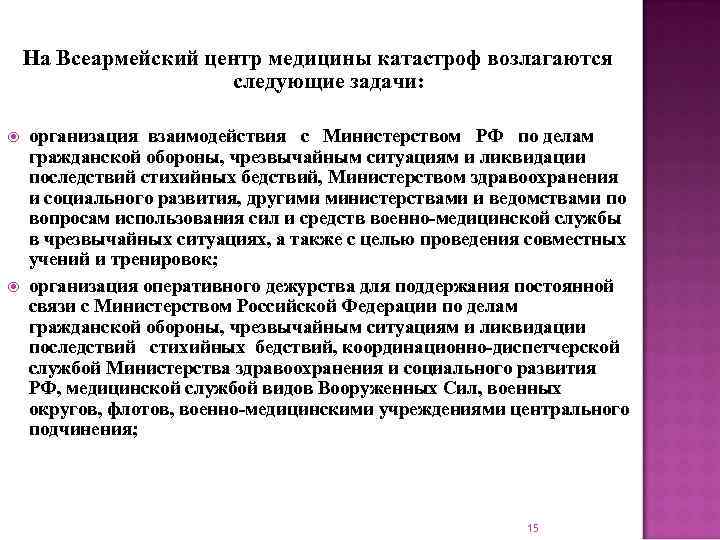 На Всеармейский центр медицины катастроф возлагаются следующие задачи:

организация взаимодействия с Министерством РФ по делам гражданской обороны, чрезвычайным ситуациям и ликвидации последствий стихийных бедствий, Министерством здравоохранения и социального развития, другими министерствами и ведомствами по вопросам использования сил и средств военно-медицинской службы в чрезвычайных ситуациях, а также с целью проведения совместных учений и тренировок;

организация оперативного дежурства для поддержания постоянной связи с Министерством Российской Федерации по делам гражданской обороны, чрезвычайным ситуациям и ликвидации последствий стихийных бедствий, координационно-диспетчерской службой Министерства здравоохранения и социального развития РФ, медицинской службой видов Вооруженных Сил, военных округов, флотов, военно-медицинскими учреждениями центрального подчинения;

15